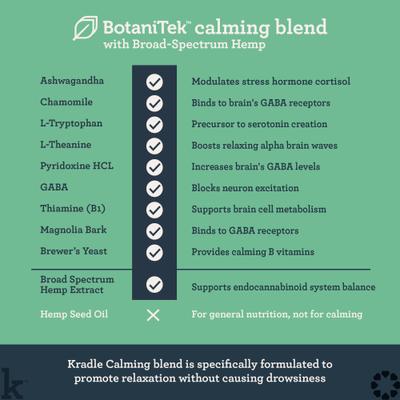 BotaniTek™ calming blend
with Broad-Spectrum Hemp

| | | |
|---|---|---|
| Ashwagandha | ✓ | Modulates stress hormone cortisol |
| Chamomile | ✓ | Binds to brain's GABA receptors |
| L-Tryptophan | ✓ | Precursor to serotonin creation |
| L-Theanine | ✓ | Boosts relaxing alpha brain waves |
| Pyridoxine HCL | ✓ | Increases brain's GABA levels |
| GABA | ✓ | Blocks neuron excitation |
| Thiamine (B1) | ✓ | Supports brain cell metabolism |
| Magnolia Bark | ✓ | Binds to GABA receptors |
| Brewer's Yeast | ✓ | Provides calming B vitamins |
| Broad Spectrum Hemp Extract | ✓ | Supports endocannabinoid system balance |
| Hemp Seed Oil | ✕ | For general nutrition, not for calming |

Kradle Calming blend is specifically formulated to promote relaxation without causing drowsiness

k